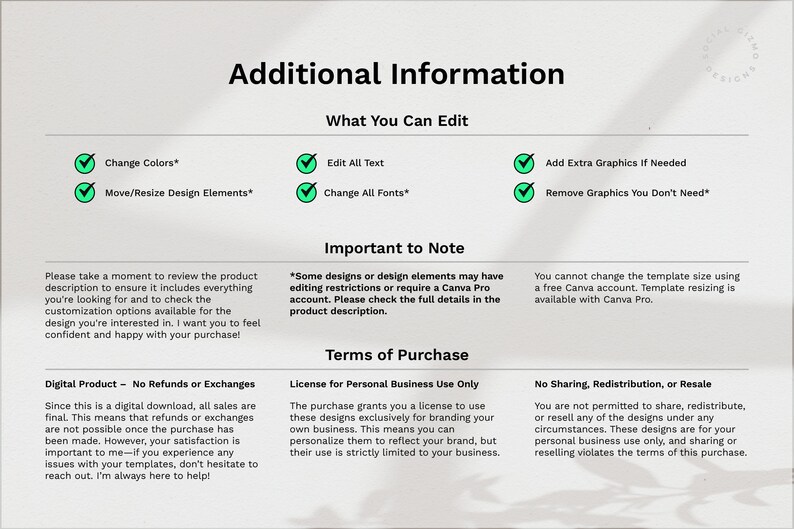 SOCIAL GIZMO DESIGNS

Additional Information

What You Can Edit

Change Colors*

Move/Resize Design Elements*

Edit All Text

Change All Fonts*

Add Extra Graphics If Needed

Remove Graphics You Don't Need*

Important to Note

Please take a moment to review the product description to ensure it includes everything you're looking for and to check the customization options available for the design you're interested in. I want you to feel confident and happy with your purchase!

*Some designs or design elements may have editing restrictions or require a Canva Pro account. Please check the full details in the product description.

You cannot change the template size using a free Canva account. Template resizing is available with Canva Pro.

Terms of Purchase

Digital Product – No Refunds or Exchanges

Since this is a digital download, all sales are final. This means that refunds or exchanges are not possible once the purchase has been made. However, your satisfaction is important to me—if you experience any issues with your templates, don't hesitate to reach out. I'm always here to help!

License for Personal Business Use Only

The purchase grants you a license to use these designs exclusively for branding your own business. This means you can personalize them to reflect your brand, but their use is strictly limited to your business.

No Sharing, Redistribution, or Resale

You are not permitted to share, redistribute, or resell any of the designs under any circumstances. These designs are for your personal business use only, and sharing or reselling violates the terms of this purchase.